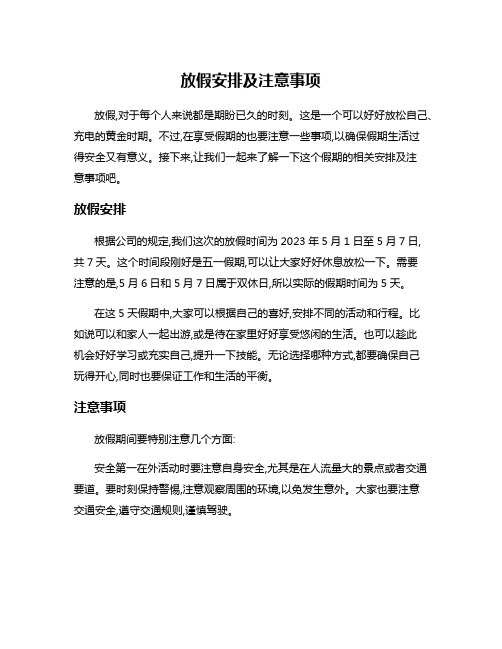 放假安排及注意事项

放假,对于每个人来说都是期盼已久的时刻。这是一个可以好好放松自己、充电的黄金时期。不过,在享受假期的也要注意一些事项,以确保假期生活过得安全又有意义。接下来,让我们一起来了解一下这个假期的相关安排及注意事项吧。

放假安排

根据公司的规定,我们这次的放假时间为 2023 年 5 月 1 日至 5 月 7 日,共 7 天。这个时间段刚好是五一假期,可以让大家好好休息放松一下。需要注意的是,5 月 6 日和 5 月 7 日属于双休日,所以实际的假期时间为 5 天。

在这 5 天假期中,大家可以根据自己的喜好,安排不同的活动和行程。比如说可以和家人一起出游,或是待在家里好好享受悠闲的生活。也可以趁此机会好好学习或充实自己,提升一下技能。无论选择哪种方式,都要确保自己玩得开心,同时也要保证工作和生活的平衡。

注意事项

放假期间要特别注意几个方面:

安全第一在外活动时要注意自身安全,尤其是在人流量大的景点或者交通要道。要时刻保持警惕,注意观察周围的环境,以免发生意外。大家也要注意交通安全,遵守交通规则,谨慎驾驶。